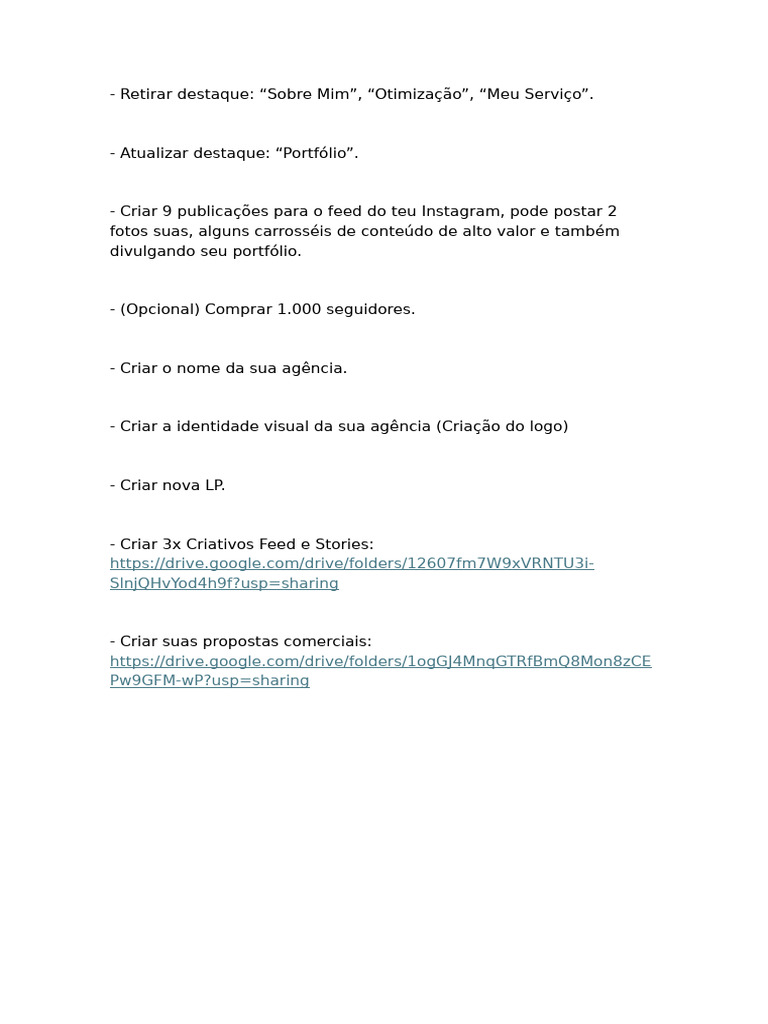 - Retirar destaque: “Sobre Mim”, “Otimização”, “Meu Serviço”.

- Atualizar destaque: “Portfólio”.

- Criar 9 publicações para o feed do teu Instagram, pode postar 2 fotos suas, alguns carrosséis de conteúdo de alto valor e também divulgando seu portfólio.

- (Opcional) Comprar 1.000 seguidores.

- Criar o nome da sua agência.

- Criar a identidade visual da sua agência (Criação do logo)

- Criar nova LP.

- Criar 3x Criativos Feed e Stories: https://drive.google.com/drive/folders/12607fm7W9xVRNTU3i-SlnjQHvYod4h9f?usp=sharing

- Criar suas propostas comerciais: https://drive.google.com/drive/folders/1ogGJ4MnqGTRfBmQ8Mon8zCEPw9GFM-wP?usp=sharing